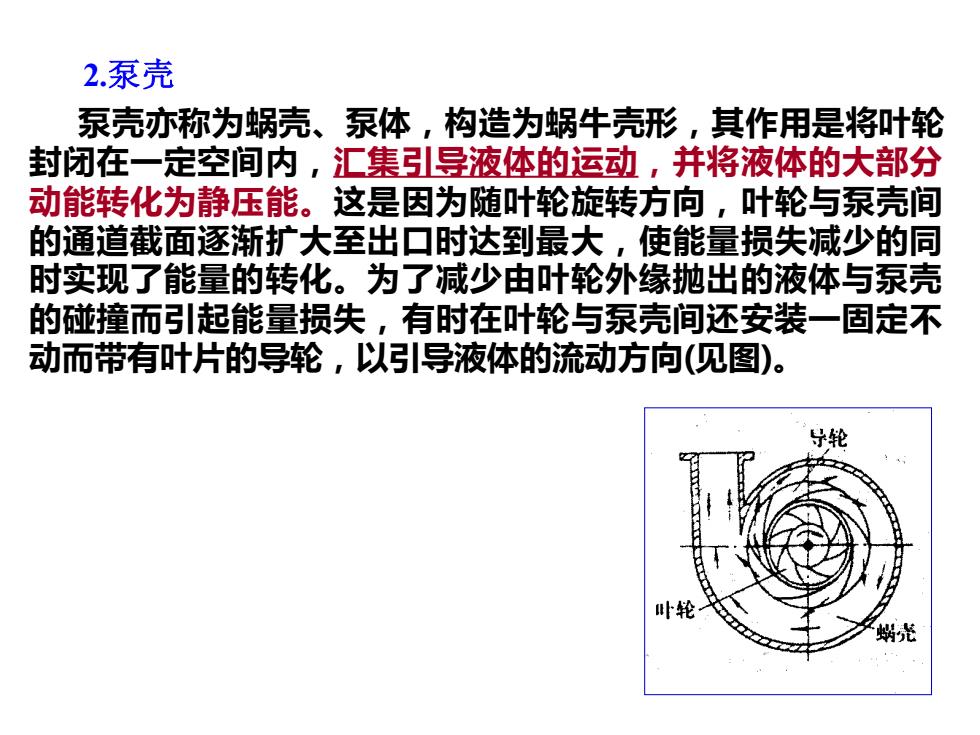 2.泵壳

泵壳亦称为蜗壳、泵体，构造为蜗牛壳形，其作用是将叶轮封闭在一定空间内，汇集引导液体的运动，并将液体的大部分动能转化为静压能。这是因为随叶轮旋转方向，叶轮与泵壳间的通道截面逐渐扩大至出口时达到最大，使能量损失减少的同时实现了能量的转化。为了减少由叶轮外缘抛出的液体与泵壳的碰撞而引起能量损失，有时在叶轮与泵壳间还安装一固定不动而带有叶片的导轮，以引导液体的流动方向(见图)。

导轮
叶轮
蜗壳